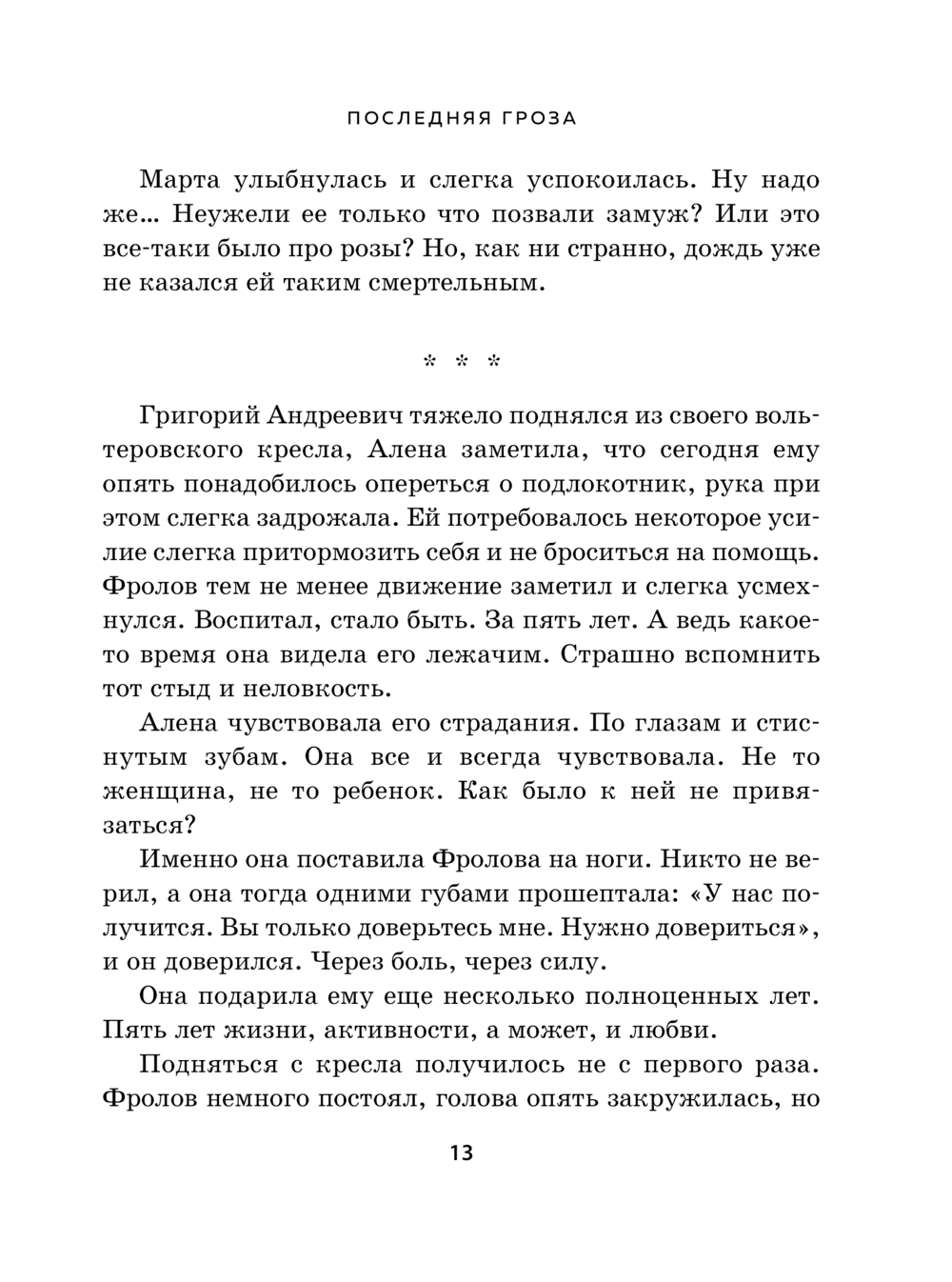 ПОСЛЕДНЯЯ ГРОЗА

Марта улыбнулась и слегка успокоилась. Ну надо же... Неужели ее только что позвали замуж? Или это все-таки было про розы? Но, как ни странно, дождь уже не казался ей таким смертельным.

* * *

Григорий Андреевич тяжело поднялся из своего вольтеровского кресла, Алена заметила, что сегодня ему опять понадобилось опереться о подлокотник, рука при этом слегка задрожала. Ей потребовалось некоторое усилие слегка притормозить себя и не броситься на помощь. Фролов тем не менее движение заметил и слегка усмехнулся. Воспитал, стало быть. За пять лет. А ведь какое-то время она видела его лежачим. Страшно вспомнить тот стыд и неловкость.

Алена чувствовала его страдания. По глазам и стиснутым зубам. Она все и всегда чувствовала. Не то женщина, не то ребенок. Как было к ней не привязаться?

Именно она поставила Фролова на ноги. Никто не верил, а она тогда одними губами прошептала: «У нас получится. Вы только доверьтесь мне. Нужно довериться», и он доверился. Через боль, через силу.

Она подарила ему еще несколько полноценных лет. Пять лет жизни, активности, а может, и любви.

Подняться с кресла получилось не с первого раза. Фролов немного постоял, голова опять закружилась, но

13